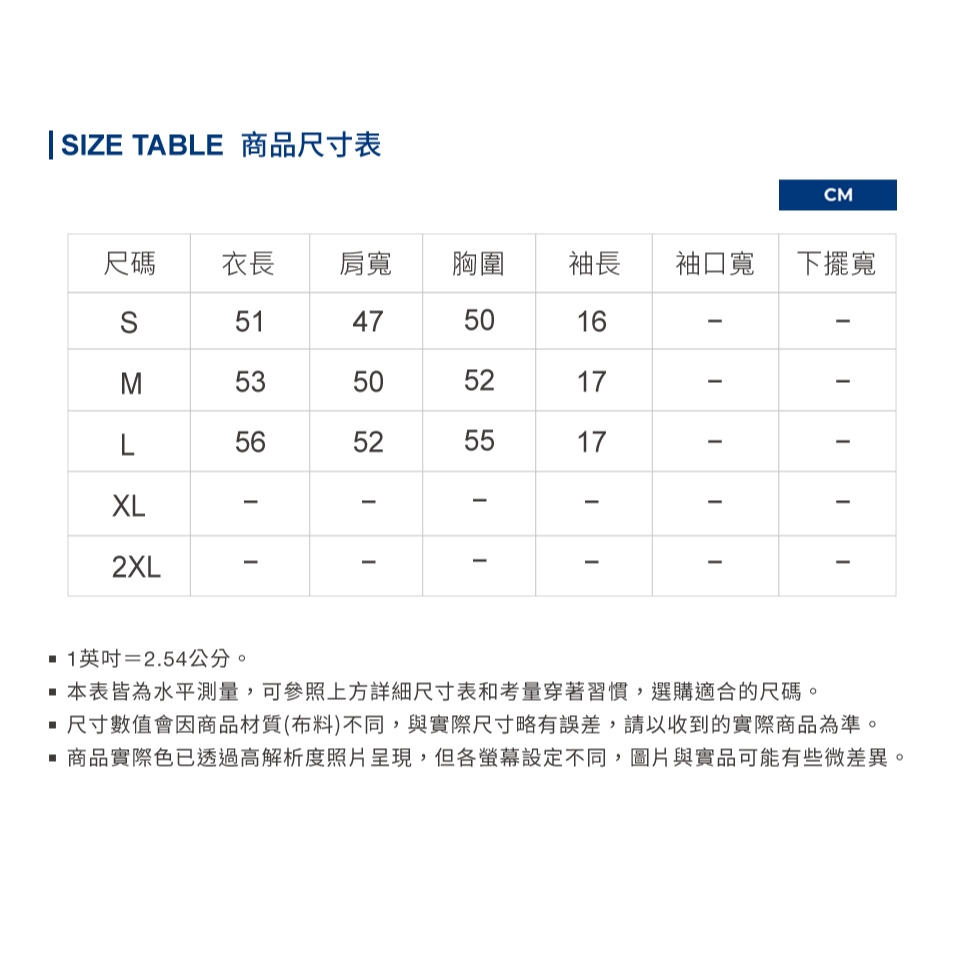 SIZE TABLE 商品尺寸表

CM

| 尺碼 | 衣長 | 肩寬 | 胸圍 | 袖長 | 袖口寬 | 下擺寬 |
|---|---|---|---|---|---|---|
| S | 51 | 47 | 50 | 16 | – | – |
| M | 53 | 50 | 52 | 17 | – | – |
| L | 56 | 52 | 55 | 17 | – | – |
| XL | – | – | – | – | – | – |
| 2XL | – | – | – | – | – | – |

▪ 1英吋＝2.54公分。
▪ 本表皆為水平測量，可參照上方詳細尺寸表和考量穿著習慣，選購適合的尺碼。
▪ 尺寸數值會因商品材質(布料)不同，與實際尺寸略有誤差，請以收到的實際商品為準。
▪ 商品實際色已透過高解析度照片呈現，但各螢幕設定不同，圖片與實品可能有些微差異。